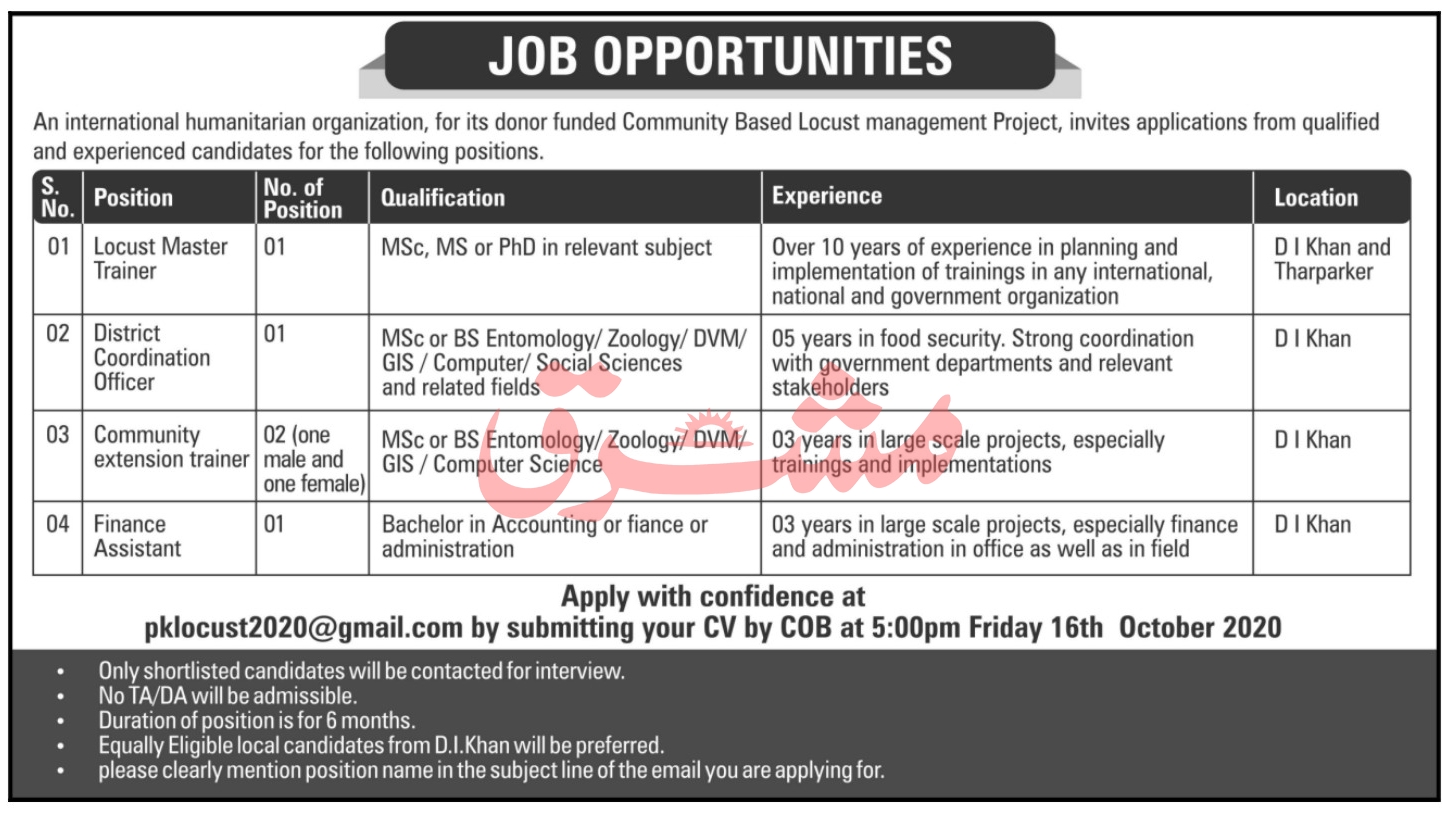 JOB OPPORTUNITIES

An international humanitarian organization, for its donor funded Community Based Locust management Project, invites applications from qualified and experienced candidates for the following positions.

| S. No. | Position | No. of Position | Qualification | Experience | Location |
|---|---|---|---|---|---|
| 01 | Locust Master Trainer | 01 | MSc, MS or PhD in relevant subject | Over 10 years of experience in planning and implementation of trainings in any international, national and government organization | D I Khan and Tharparker |
| 02 | District Coordination Officer | 01 | MSc or BS Entomology/ Zoology/ DVM/ GIS / Computer/ Social Sciences and related fields | 05 years in food security. Strong coordination with government departments and relevant stakeholders | D I Khan |
| 03 | Community extension trainer | 02 (one male and one female) | MSc or BS Entomology/ Zoology/ DVM/ GIS / Computer Science | 03 years in large scale projects, especially trainings and implementations | D I Khan |
| 04 | Finance Assistant | 01 | Bachelor in Accounting or fiance or administration | 03 years in large scale projects, especially finance and administration in office as well as in field | D I Khan |

مشرق

Apply with confidence at
pklocust2020@gmail.com by submitting your CV by COB at 5:00pm Friday 16th October 2020

• Only shortlisted candidates will be contacted for interview.
• No TA/DA will be admissible.
• Duration of position is for 6 months.
• Equally Eligible local candidates from D.I.Khan will be preferred.
• please clearly mention position name in the subject line of the email you are applying for.